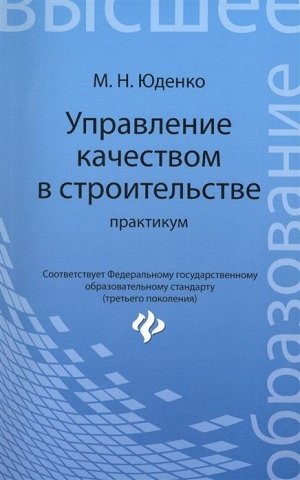 высшее

образование

М. Н. Юденко

Управление качеством в строительстве

практикум

Соответствует Федеральному государственному образовательному стандарту (третьего поколения)